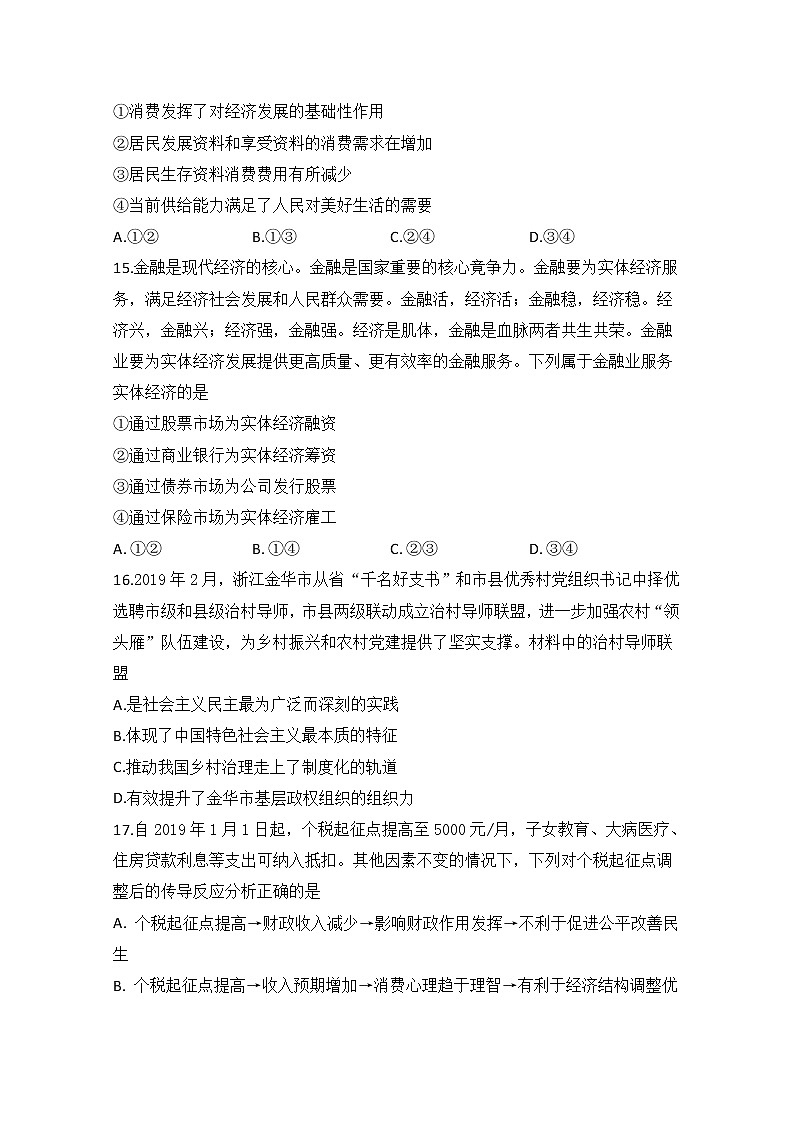 ①消费发挥了对经济发展的基础性作用
②居民发展资料和享受资料的消费需求在增加
③居民生存资料消费费用有所减少
④当前供给能力满足了人民对美好生活的需要
A.①②　　B.①③　　C.②④　　D.③④
15.金融是现代经济的核心。金融是国家重要的核心竟争力。金融要为实体经济服务，满足经济社会发展和人民群众需要。金融活，经济活；金融稳，经济稳。经济兴，金融兴；经济强，金融强。经济是肌体，金融是血脉两者共生共荣。金融业要为实体经济发展提供更高质量、更有效率的金融服务。下列属于金融业服务实体经济的是
①通过股票市场为实体经济融资
②通过商业银行为实体经济筹资
③通过债券市场为公司发行股票
④通过保险市场为实体经济雇工
A. ①②　　B. ①④　　C. ②③　　D. ③④
16.2019 年 2 月，浙江金华市从省“千名好支书”和市县优秀村党组织书记中择优选聘市级和县级治村导师，市县两级联动成立治村导师联盟，进一步加强农村“领头雁”队伍建设，为乡村振兴和农村党建提供了坚实支撑。材料中的治村导师联盟
A.是社会主义民主最为广泛而深刻的实践
B.体现了中国特色社会主义最本质的特征
C.推动我国乡村治理走上了制度化的轨道
D.有效提升了金华市基层政权组织的组织力
17.自 2019 年 1 月 1 日起，个税起征点提高至 5000 元/月，子女教育、大病医疗、住房贷款利息等支出可纳入抵扣。其他因素不变的情况下，下列对个税起征点调整后的传导反应分析正确的是
A. 个税起征点提高→财政收入减少→影响财政作用发挥→不利于促进公平改善民生
B. 个税起征点提高→收入预期增加→消费心理趋于理智→有利于经济结构调整优